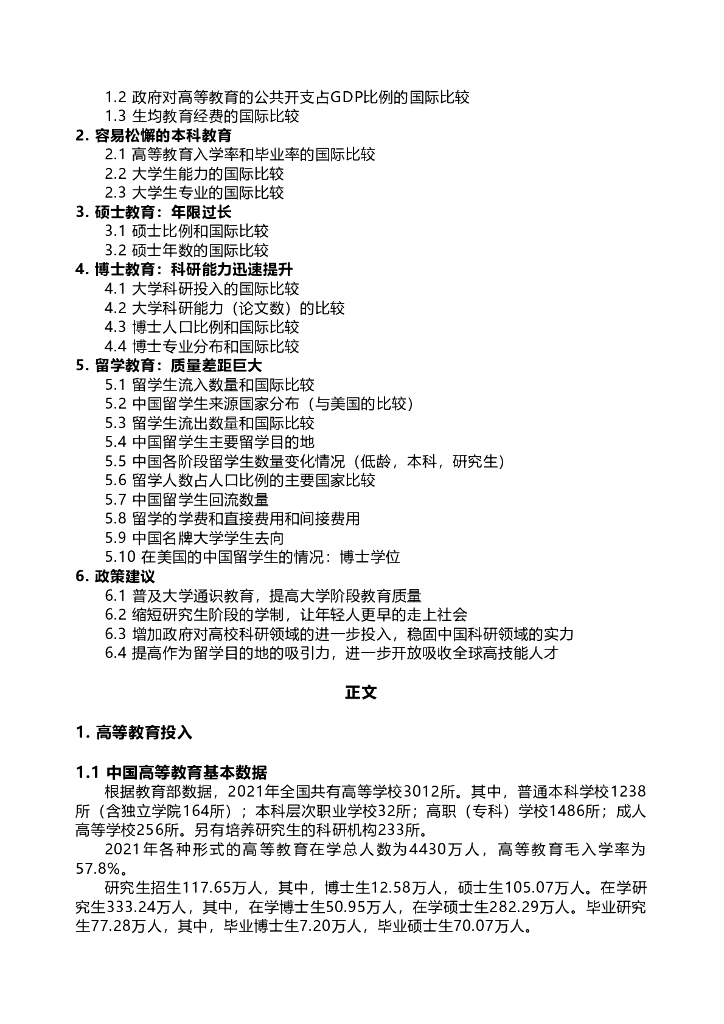 1.2 政府对高等教育的公共开支占GDP比例的国际比较
1.3 生均教育经费的国际比较
2. 容易松懈的本科教育
2.1 高等教育入学率和毕业率的国际比较
2.2 大学生能力的国际比较
2.3 大学生专业的国际比较
3. 硕士教育：年限过长
3.1 硕士比例和国际比较
3.2 硕士年数的国际比较
4. 博士教育：科研能力迅速提升
4.1 大学科研投入的国际比较
4.2 大学科研能力（论文数）的比较
4.3 博士人口比例和国际比较
4.4 博士专业分布和国际比较
5. 留学教育：质量差距巨大
5.1 留学生流入数量和国际比较
5.2 中国留学生来源国家分布（与美国的比较）
5.3 留学生流出数量和国际比较
5.4 中国留学生主要留学目的地
5.5 中国各阶段留学生数量变化情况（低龄，本科，研究生）
5.6 留学人数占人口比例的主要国家比较
5.7 中国留学生回流数量
5.8 留学的学费和直接费用和间接费用
5.9 中国名牌大学学生去向
5.10 在美国的中国留学生的情况：博士学位
6. 政策建议
6.1 普及大学通识教育，提高大学阶段教育质量
6.2 缩短研究生阶段的学制，让年轻人更早的走上社会
6.3 增加政府对高校科研领域的进一步投入，稳固中国科研领域的实力
6.4 提高作为留学目的地的吸引力，进一步开放吸收全球高技能人才

正文

1. 高等教育投入

1.1 中国高等教育基本数据
根据教育部数据，2021年全国共有高等学校3012所。其中，普通本科学校1238所（含独立学院164所）；本科层次职业学校32所；高职（专科）学校1486所；成人高等学校256所。另有培养研究生的科研机构233所。

2021年各种形式的高等教育在学总人数为4430万人，高等教育毛入学率为57.8%。

研究生招生117.65万人，其中，博士生12.58万人，硕士生105.07万人。在学研究生333.24万人，其中，在学博士生50.95万人，在学硕士生282.29万人。毕业研究生77.28万人，其中，毕业博士生7.20万人，毕业硕士生70.07万人。